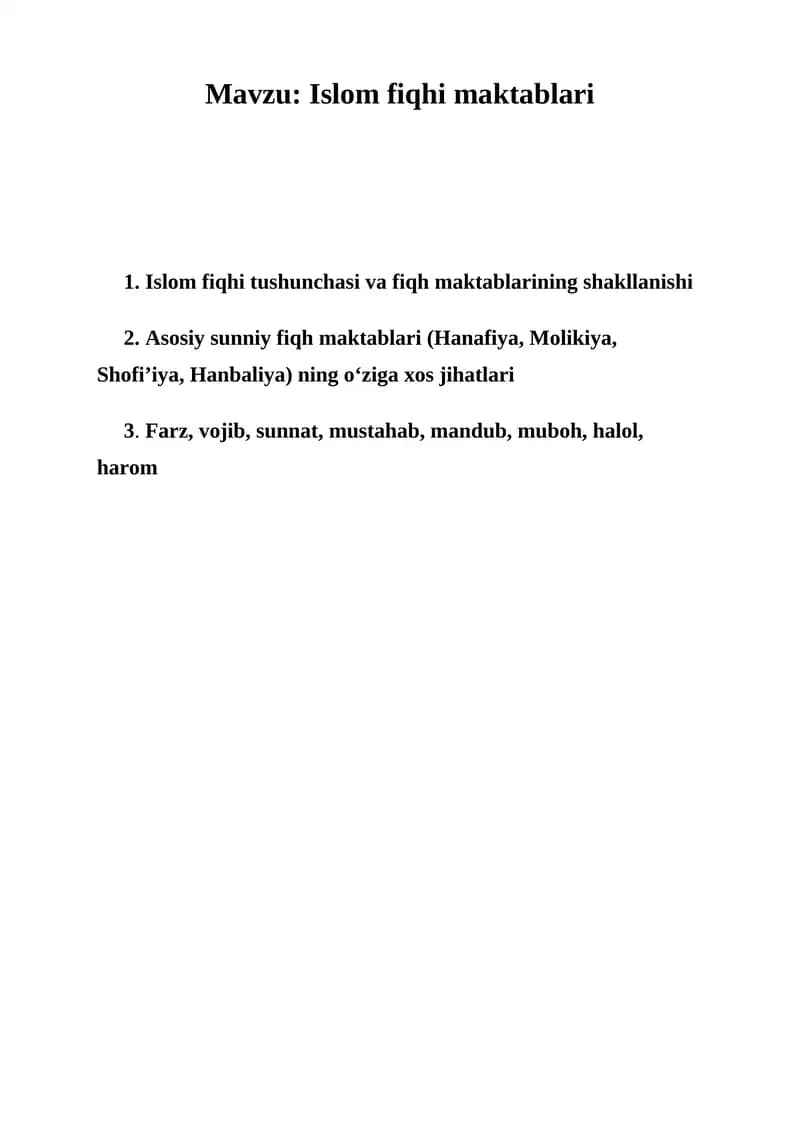 Mavzu: Islom fiqhi maktablari

1. Islom fiqhi tushunchasi va fiqh maktablarining shakllanishi

2. Asosiy sunniy fiqh maktablari (Hanafiya, Molikiya, Shofi’iya, Hanbaliya) ning o‘ziga xos jihatlari

3. Farz, vojib, sunnat, mustahab, mandub, muboh, halol, harom